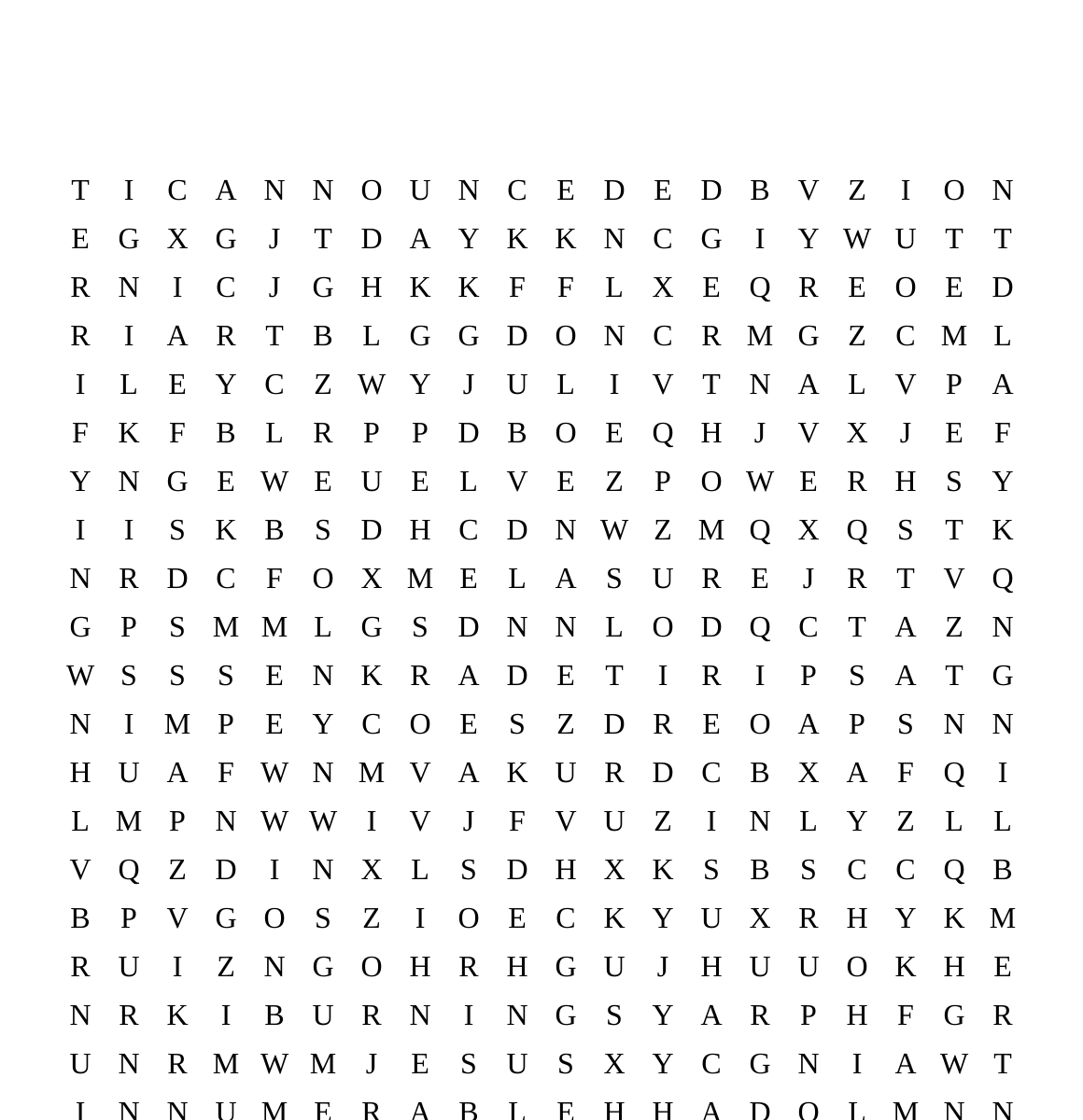 T I C A N N O U N C E D E D B V Z I O N
E G X G J T D A Y K K N C G I Y W U T T
R N I C J G H K K F F L X E Q R E O E D
R I A R T B L G G D O N C R M G Z C M L
I L E Y C Z W Y J U L I V T N A L V P A
F K F B L R P P D B O E Q H J V X J E F
Y N G E W E U E L V E Z P O W E R H S Y
I I S K B S D H C D N W Z M Q X Q S T K
N R D C F O X M E L A S U R E J R T V Q
G P S M M L G S D N N L O D Q C T A Z N
W S S S E N K R A D E T I R I P S A T G
N I M P E Y C O E S Z D R E O A P S N N
H U A F W N M V A K U R D C B X A F Q I
L M P N W W I V J F V U Z I N L Y Z L L
V Q Z D I N X L S D H X K S B S C C Q B
B P V G O S Z I O E C K Y U X R H Y K M
R U I Z N G O H R H G U J H U U O K H E
N R K I B U R N I N G S Y A R P H F G R
U N R M W M J E S U S X Y C G N I A W T
I N N U M E R A B L E H H A D O L M N N